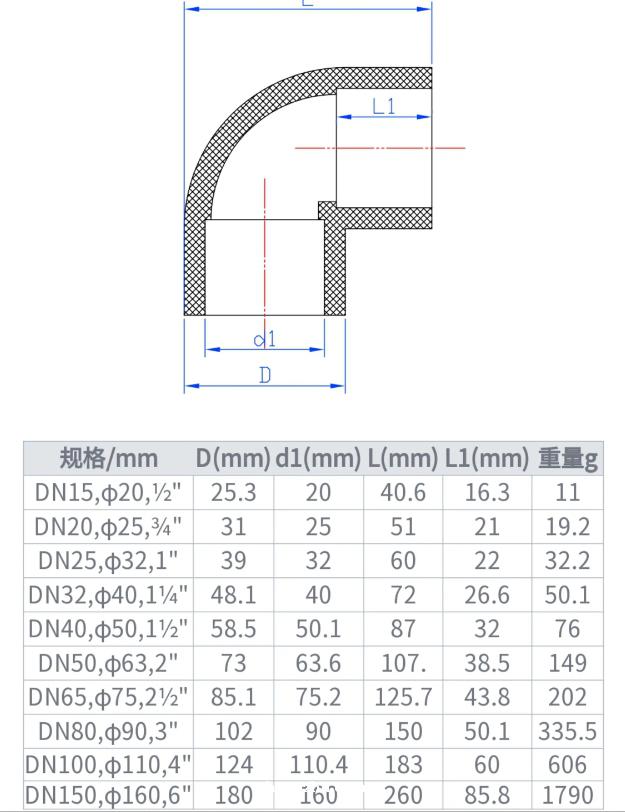 L

L1

d1

D

| 规格/mm | D(mm) | d1(mm) | L(mm) | L1(mm) | 重量g |
|---|---|---|---|---|---|
| DN15,ϕ20,½" | 25.3 | 20 | 40.6 | 16.3 | 11 |
| DN20,ϕ25,¾" | 31 | 25 | 51 | 21 | 19.2 |
| DN25,ϕ32,1" | 39 | 32 | 60 | 22 | 32.2 |
| DN32,ϕ40,1¼" | 48.1 | 40 | 72 | 26.6 | 50.1 |
| DN40,ϕ50,1½" | 58.5 | 50.1 | 87 | 32 | 76 |
| DN50,ϕ63,2" | 73 | 63.6 | 107. | 38.5 | 149 |
| DN65,ϕ75,2½" | 85.1 | 75.2 | 125.7 | 43.8 | 202 |
| DN80,ϕ90,3" | 102 | 90 | 150 | 50.1 | 335.5 |
| DN100,ϕ110,4" | 124 | 110.4 | 183 | 60 | 606 |
| DN150,ϕ160,6" | 180 | 160 | 260 | 85.8 | 1790 |